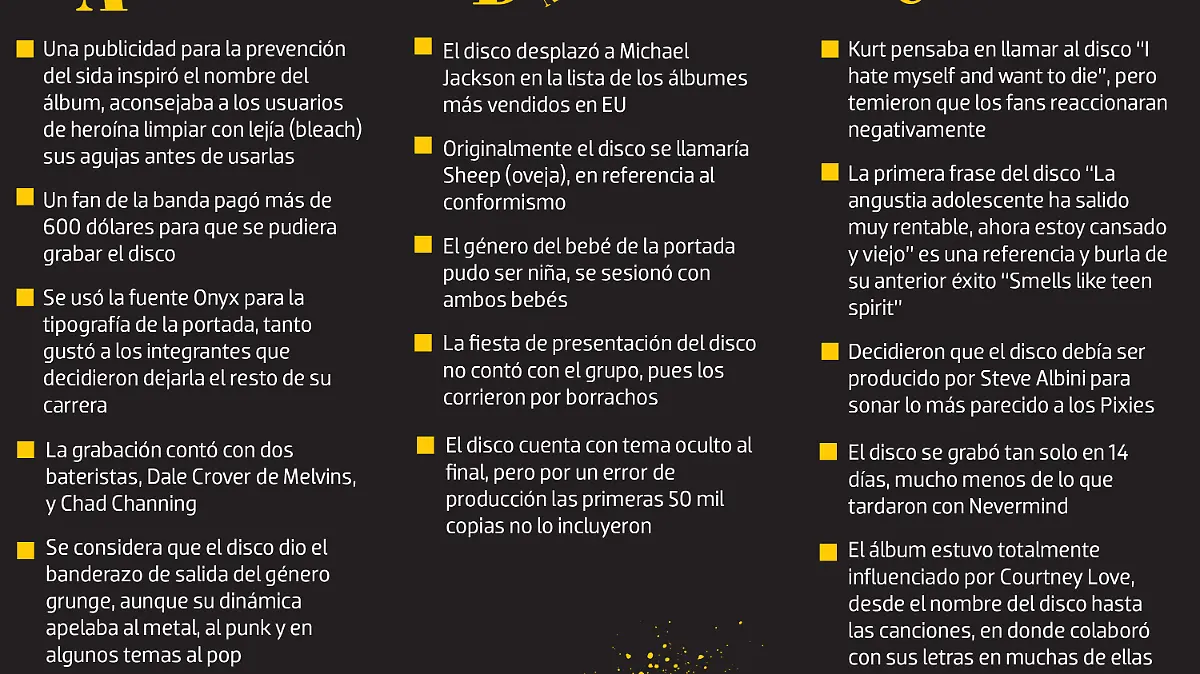 Una publicidad para la prevención del sida inspiró el nombre del álbum, aconsejaba a los usuarios de heroína limpiar con lejía (bleach) sus agujas antes de usarlas

Un fan de la banda pagó más de 600 dólares para que se pudiera grabar el disco

Se usó la fuente Onyx para la tipografía de la portada, tanto gustó a los integrantes que decidieron dejarla el resto de su carrera

La grabación contó con dos bateristas, Dale Crover de Melvins, y Chad Channing

Se considera que el disco dio el banderazo de salida del género grunge, aunque su dinámica apelaba al metal, al punk y en algunos temas al pop

El disco desplazó a Michael Jackson en la lista de los álbumes más vendidos en EU

Originalmente el disco se llamaría Sheep (oveja), en referencia al conformismo

El género del bebé de la portada pudo ser niña, se sesionó con ambos bebés

La fiesta de presentación del disco no contó con el grupo, pues los corrieron por borrachos

El disco cuenta con tema oculto al final, pero por un error de producción las primeras 50 mil copias no lo incluyeron

Kurt pensaba en llamar al disco "I hate myself and want to die", pero temieron que los fans reaccionaran negativamente

La primera frase del disco "La angustia adolescente ha salido muy rentable, ahora estoy cansado y viejo" es una referencia y burla de su anterior éxito "Smells like teen spirit"

Decidieron que el disco debía ser producido por Steve Albini para sonar lo más parecido a los Pixies

El disco se grabó tan solo en 14 días, mucho menos de lo que tardaron con Nevermind

El álbum estuvo totalmente influenciado por Courtney Love, desde el nombre del disco hasta las canciones, en donde colaboró con sus letras en muchas de ellas